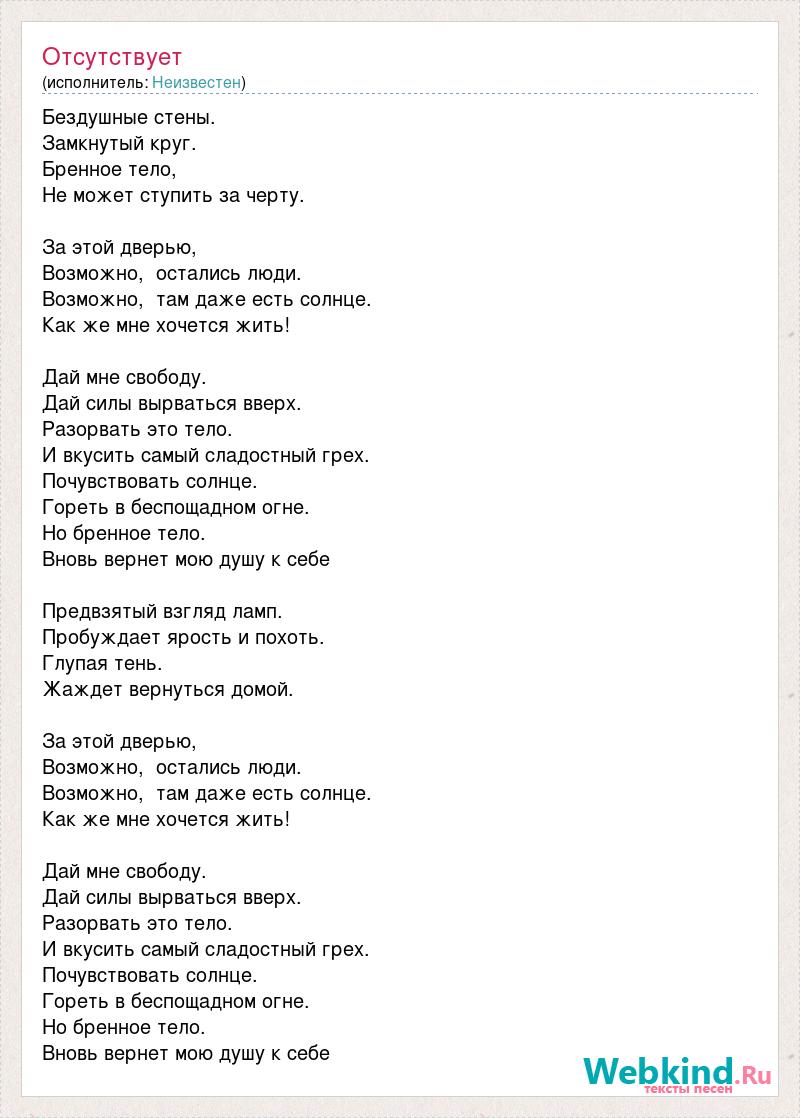 Отсутствует
(исполнитель: Неизвестен)

Бездушные стены.
Замкнутый круг.
Бренное тело,
Не может ступить за черту.

За этой дверью,
Возможно, остались люди.
Возможно, там даже есть солнце.
Как же мне хочется жить!

Дай мне свободу.
Дай силы вырваться вверх.
Разорвать это тело.
И вкусить самый сладостный грех.
Почувствовать солнце.
Гореть в беспощадном огне.
Но бренное тело.
Вновь вернет мою душу к себе

Предвзятый взгляд ламп.
Пробуждает ярость и похоть.
Глупая тень.
Жаждет вернуться домой.

За этой дверью,
Возможно, остались люди.
Возможно, там даже есть солнце.
Как же мне хочется жить!

Дай мне свободу.
Дай силы вырваться вверх.
Разорвать это тело.
И вкусить самый сладостный грех.
Почувствовать солнце.
Гореть в беспощадном огне.
Но бренное тело.
Вновь вернет мою душу к себе

Webkind.Ru
тексты песен